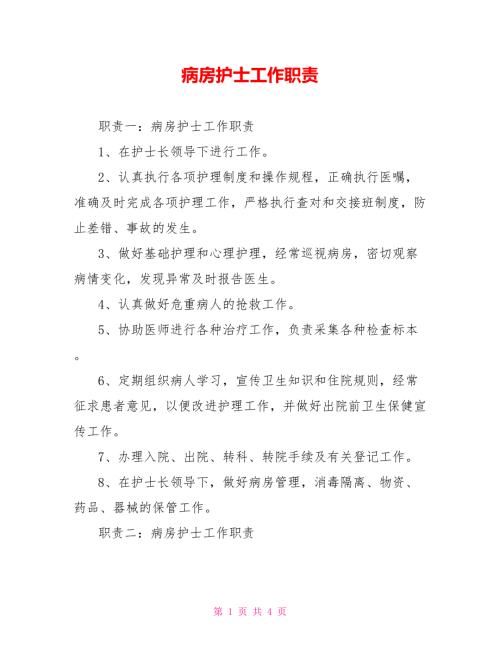 病房护士工作职责

职责一：病房护士工作职责

1、在护士长领导下进行工作。

2、认真执行各项护理制度和操作规程，正确执行医嘱，准确及时完成各项护理工作，严格执行查对和交接班制度，防止差错、事故的发生。

3、做好基础护理和心理护理，经常巡视病房，密切观察病情变化，发现异常及时报告医生。

4、认真做好危重病人的抢救工作。

5、协助医师进行各种治疗工作，负责采集各种检查标本。

6、定期组织病人学习，宣传卫生知识和住院规则，经常征求患者意见，以便改进护理工作，并做好出院前卫生保健宣传工作。

7、办理入院、出院、转科、转院手续及有关登记工作。

8、在护士长领导下，做好病房管理，消毒隔离、物资、药品、器械的保管工作。

职责二：病房护士工作职责

第 1 页 共 4 页